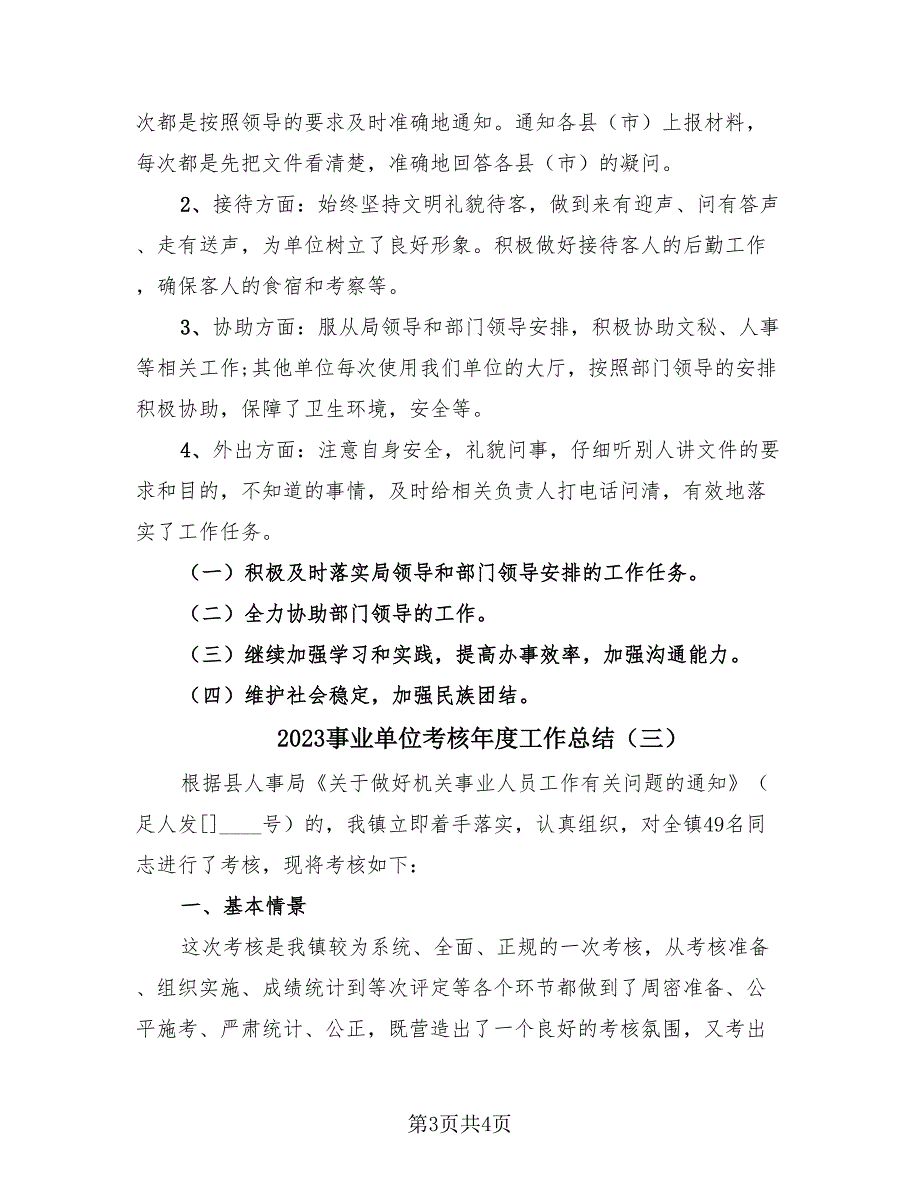 次都是按照领导的要求及时准确地通知。通知各县（市）上报材料，每次都是先把文件看清楚，准确地回答各县（市）的凝问。

2、接待方面：始终坚持文明礼貌待客，做到来有迎声、问有答声、走有送声，为单位树立了良好形象。积极做好接待客人的后勤工作，确保客人的食宿和考察等。

3、协助方面：服从局领导和部门领导安排，积极协助文秘、人事等相关工作;其他单位每次使用我们单位的大厅，按照部门领导的安排积极协助，保障了卫生环境，安全等。

4、外出方面：注意自身安全，礼貌问事，仔细听别人讲文件的要求和目的，不知道的事情，及时给相关负责人打电话问清，有效地落实了工作任务。

（一）积极及时落实局领导和部门领导安排的工作任务。

（二）全力协助部门领导的工作。

（三）继续加强学习和实践，提高办事效率，加强沟通能力。

（四）维护社会稳定，加强民族团结。

2023事业单位考核年度工作总结（三）

根据县人事局《关于做好机关事业人员工作有关问题的通知》（足人发[]____号）的，我镇立即着手落实，认真组织，对全镇49名同志进行了考核，现将考核如下：

一、基本情景

这次考核是我镇较为系统、全面、正规的一次考核，从考核准备、组织实施、成绩统计到等次评定等各个环节都做到了周密准备、公平施考、严肃统计、公正，既营造出了一个良好的考核氛围，又考出

第3页共4页